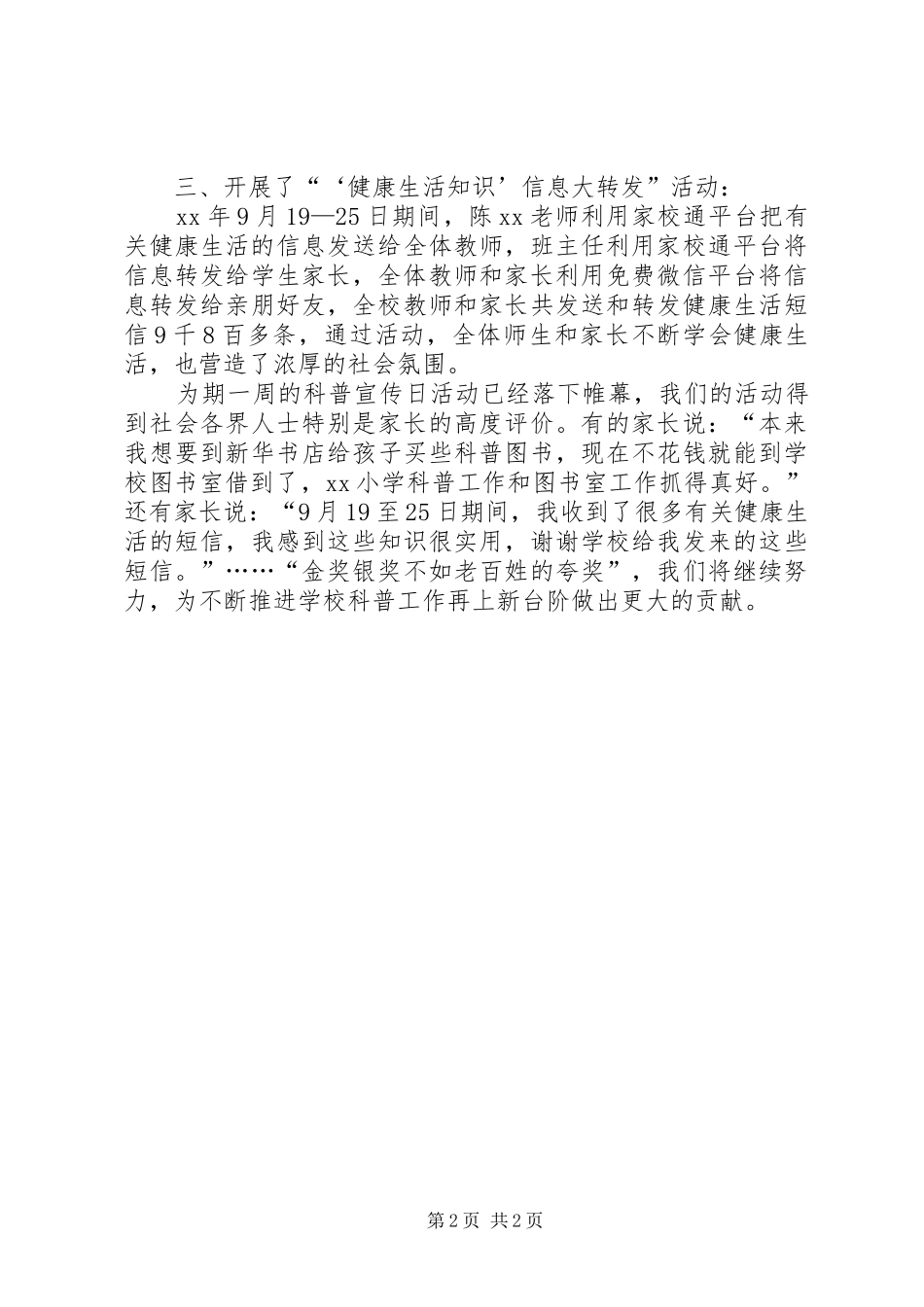 三、开展了“‘健康生活知识’信息大转发”活动：

xx 年 9 月 19—25 日期间，陈 xx 老师利用家校通平台把有关健康生活的信息发送给全体教师，班主任利用家校通平台将信息转发给学生家长，全体教师和家长利用免费微信平台将信息转发给亲朋好友，全校教师和家长共发送和转发健康生活短信 9 千 8 百多条，通过活动，全体师生和家长不断学会健康生活，也营造了浓厚的社会氛围。

为期一周的科普宣传日活动已经落下帷幕，我们的活动得到社会各界人士特别是家长的高度评价。有的家长说：“本来我想要到新华书店给孩子买些科普图书，现在不花钱就能到学校图书室借到了，xx 小学科普工作和图书室工作抓得真好。”还有家长说：“9 月 19 至 25 日期间，我收到了很多有关健康生活的短信，我感到这些知识很实用，谢谢学校给我发来的这些短信。”……“金奖银奖不如老百姓的夸奖”，我们将继续努力，为不断推进学校科普工作再上新台阶做出更大的贡献。

第 2 页 共 2 页